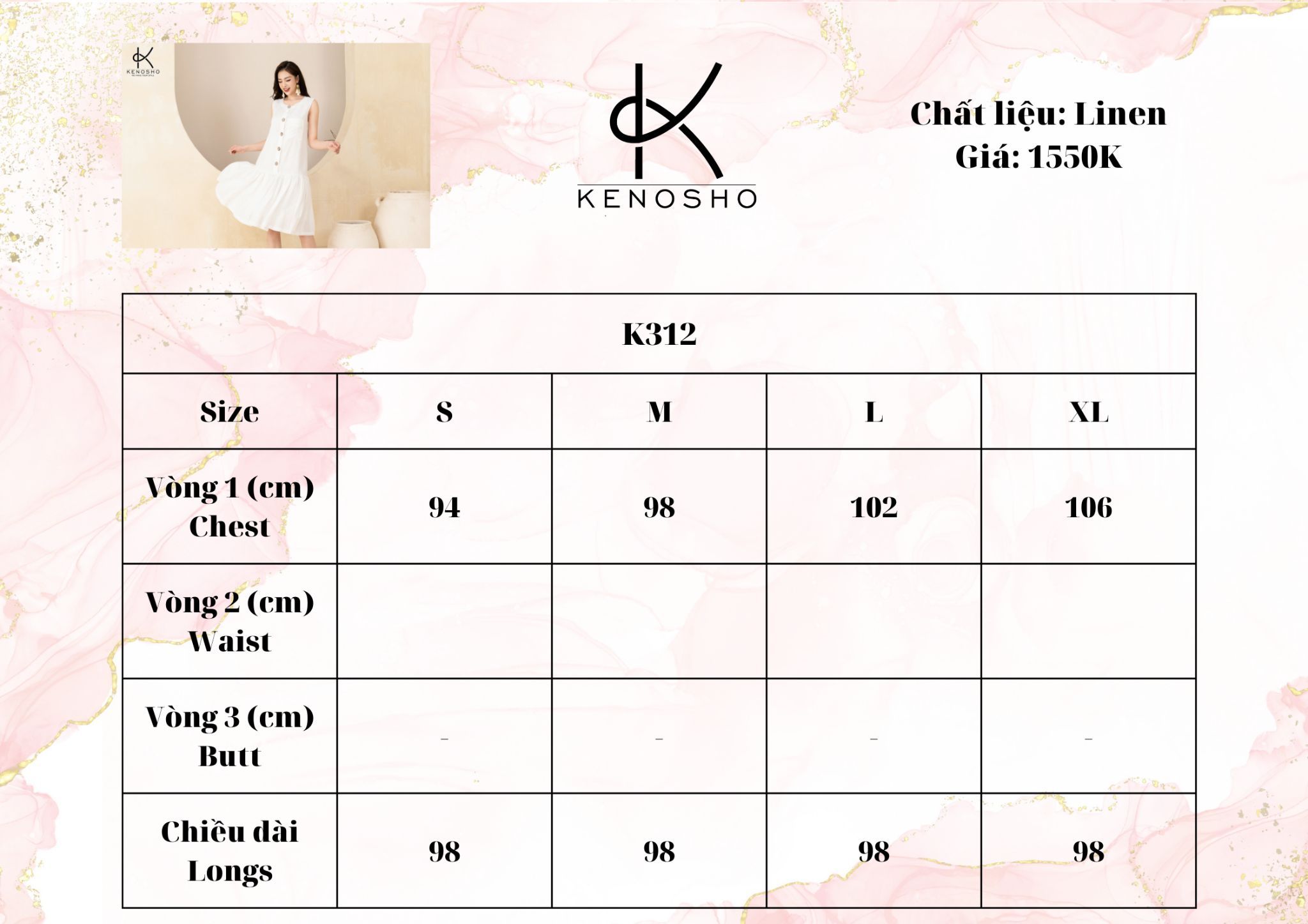 KENOSHO

KENOSHO

Chất liệu: Linen
Giá: 1550K

| K312 | | | | |
|---|---|---|---|---|
| Size | S | M | L | XL |
| Vòng 1 (cm) Chest | 94 | 98 | 102 | 106 |
| Vòng 2 (cm) Waist | | | | |
| Vòng 3 (cm) Butt | - | - | - | - |
| Chiều dài Longs | 98 | 98 | 98 | 98 |